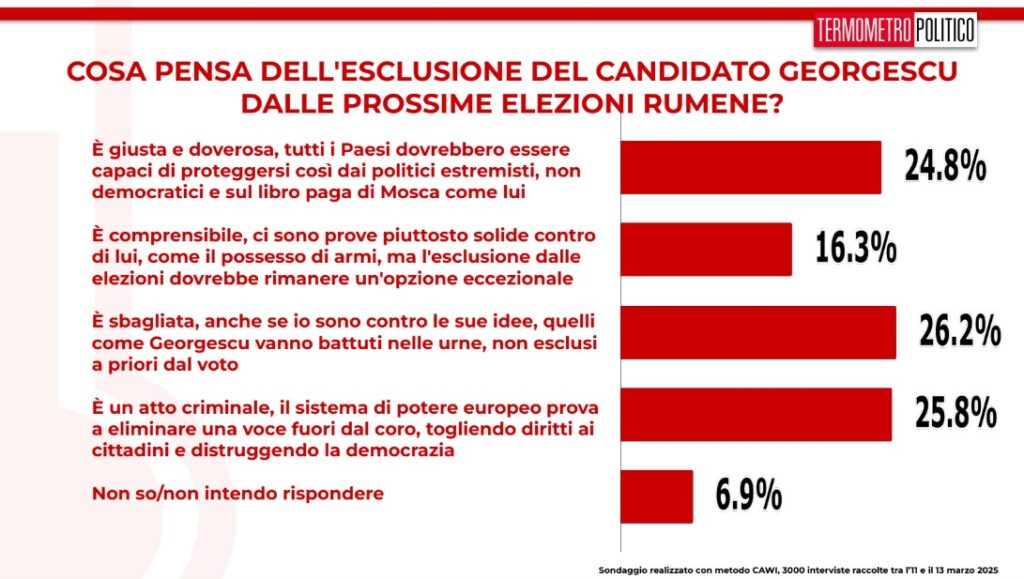 TERMOMETRO POLITICO

COSA PENSA DELL'ESCLUSIONE DEL CANDIDATO GEORGESCU DALLE PROSSIME ELEZIONI RUMENE?

È giusta e doverosa, tutti i Paesi dovrebbero essere capaci di proteggersi così dai politici estremisti, non democratici e sul libro paga di Mosca come lui

24.8%

È comprensibile, ci sono prove piuttosto solide contro di lui, come il possesso di armi, ma l'esclusione dalle elezioni dovrebbe rimanere un'opzione eccezionale

16.3%

È sbagliata, anche se io sono contro le sue idee, quelli come Georgescu vanno battuti nelle urne, non esclusi a priori dal voto

26.2%

È un atto criminale, il sistema di potere europeo prova a eliminare una voce fuori dal coro, togliendo diritti ai cittadini e distruggendo la democrazia

25.8%

Non so/non intendo rispondere

6.9%

Sondaggio realizzato con metodo CAWI, 3000 interviste raccolte tra l'11 e il 13 marzo 2025